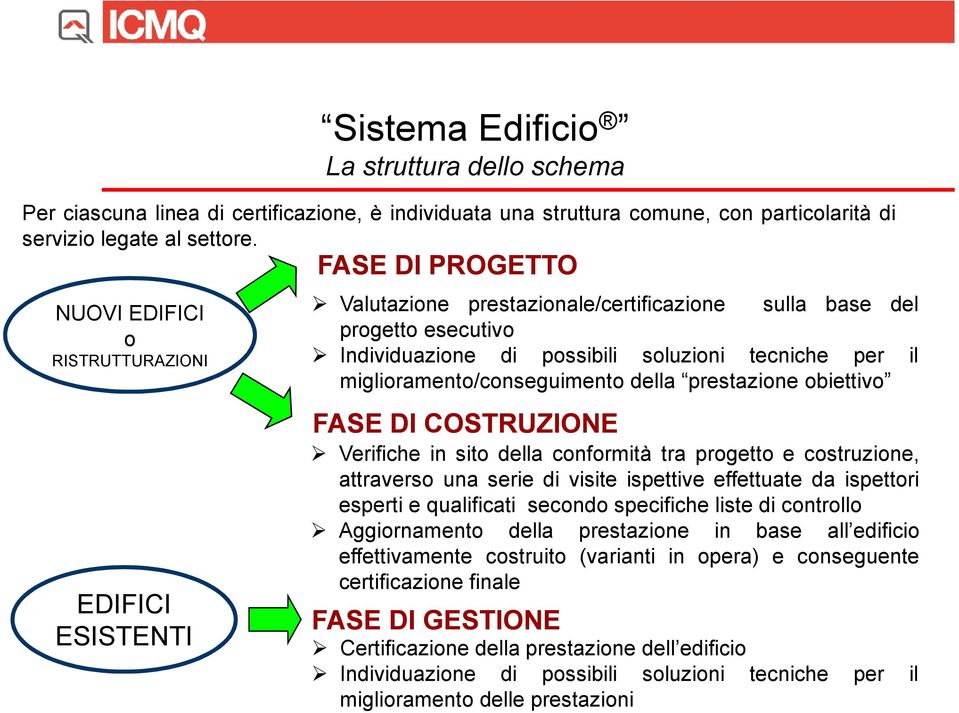 ICMQ

“Sistema Edificio®”
La struttura dello schema

Per ciascuna linea di certificazione, è individuata una struttura comune, con particolarità di servizio legate al settore.

NUOVI EDIFICI
o
RISTRUTTURAZIONI

EDIFICI ESISTENTI

FASE DI PROGETTO
➢ Valutazione prestazionale/certificazione sulla base del progetto esecutivo
➢ Individuazione di possibili soluzioni tecniche per il miglioramento/conseguimento della “prestazione obiettivo”

FASE DI COSTRUZIONE
➢ Verifiche in sito della conformità tra progetto e costruzione, attraverso una serie di visite ispettive effettuate da ispettori esperti e qualificati secondo specifiche liste di controllo
➢ Aggiornamento della prestazione in base all’edificio effettivamente costruito (varianti in opera) e conseguente certificazione finale

FASE DI GESTIONE
➢ Certificazione della prestazione dell’edificio
➢ Individuazione di possibili soluzioni tecniche per il miglioramento delle prestazioni